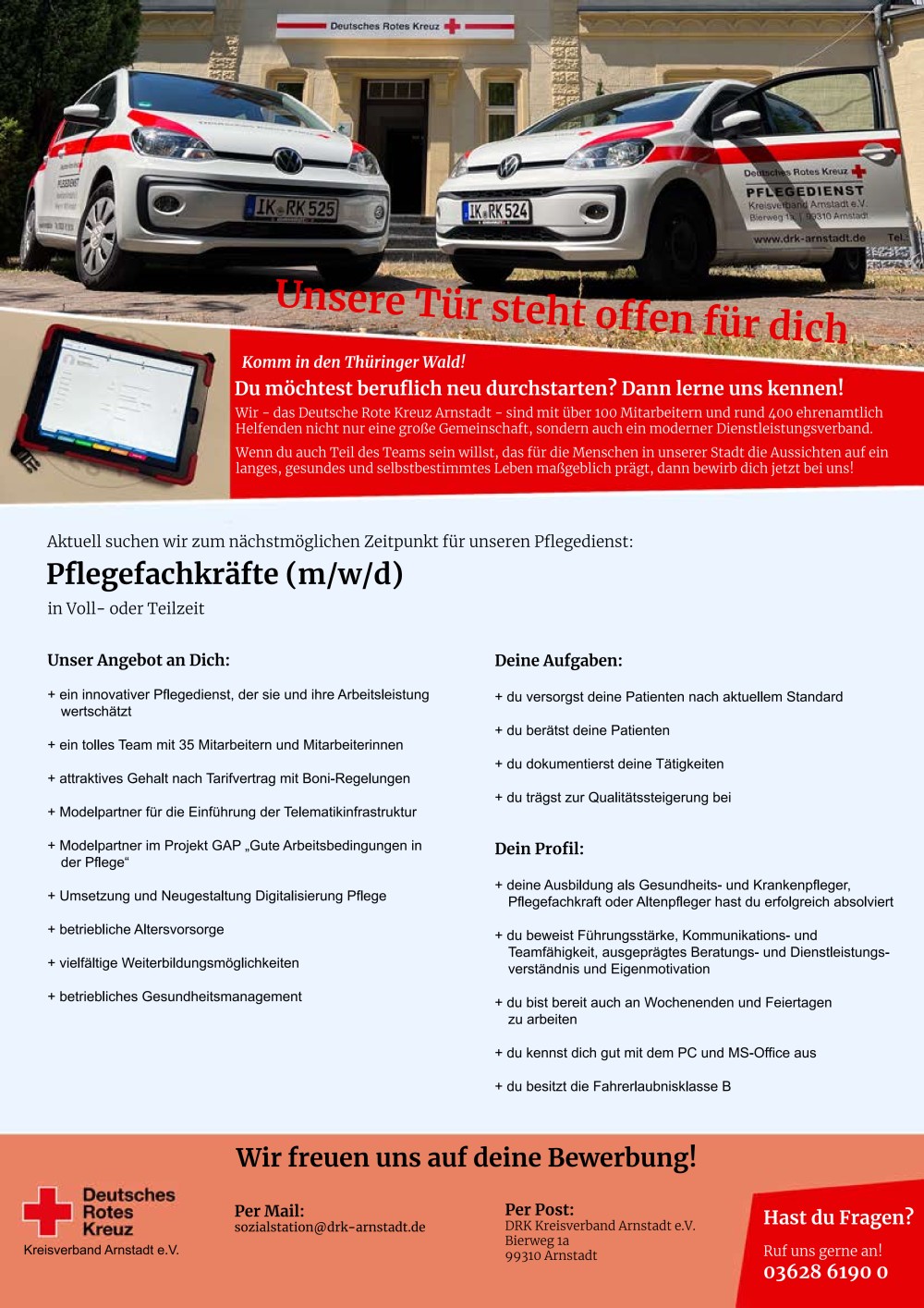 Deutsches Rotes Kreuz

IK RK 525

IK RK 524

Deutsches Rotes Kreuz
PFLEGEDIENST
Kreisverband Arnstadt e.V.
Bierweg 1a | 99310 Arnstadt
www.drk-arnstadt.de Tel.

Unsere Tür steht offen für dich

Komm in den Thüringer Wald!

Du möchtest beruflich neu durchstarten? Dann lerne uns kennen!

Wir - das Deutsche Rote Kreuz Arnstadt - sind mit über 100 Mitarbeitern und rund 400 ehrenamtlich Helfenden nicht nur eine große Gemeinschaft, sondern auch ein moderner Dienstleistungsverband.

Wenn du auch Teil des Teams sein willst, das für die Menschen in unserer Stadt die Aussichten auf ein langes, gesundes und selbstbestimmtes Leben maßgeblich prägt, dann bewirb dich jetzt bei uns!

Aktuell suchen wir zum nächstmöglichen Zeitpunkt für unseren Pflegedienst:

Pflegefachkräfte (m/w/d)

in Voll- oder Teilzeit

Unser Angebot an Dich:

+ ein innovativer Pflegedienst, der sie und ihre Arbeitsleistung wertschätzt

+ ein tolles Team mit 35 Mitarbeitern und Mitarbeiterinnen

+ attraktives Gehalt nach Tarifvertrag mit Boni-Regelungen

+ Modelpartner für die Einführung der Telematikinfrastruktur

+ Modelpartner im Projekt GAP „Gute Arbeitsbedingungen in der Pflege“

+ Umsetzung und Neugestaltung Digitalisierung Pflege

+ betriebliche Altersvorsorge

+ vielfältige Weiterbildungsmöglichkeiten

+ betriebliches Gesundheitsmanagement

Deine Aufgaben:

+ du versorgst deine Patienten nach aktuellem Standard

+ du berätst deine Patienten

+ du dokumentierst deine Tätigkeiten

+ du trägst zur Qualitätssteigerung bei

Dein Profil:

+ deine Ausbildung als Gesundheits- und Krankenpfleger, Pflegefachkraft oder Altenpfleger hast du erfolgreich absolviert

+ du beweist Führungsstärke, Kommunikations- und Teamfähigkeit, ausgeprägtes Beratungs- und Dienstleistungsverständnis und Eigenmotivation

+ du bist bereit auch an Wochenenden und Feiertagen zu arbeiten

+ du kennst dich gut mit dem PC und MS-Office aus

+ du besitzt die Fahrerlaubnisklasse B

Wir freuen uns auf deine Bewerbung!

Deutsches Rotes Kreuz
Kreisverband Arnstadt e.V.

Per Mail:
sozialstation@drk-arnstadt.de

Per Post:
DRK Kreisverband Arnstadt e.V.
Bierweg 1a
99310 Arnstadt

Hast du Fragen?
Ruf uns gerne an!
03628 6190 0